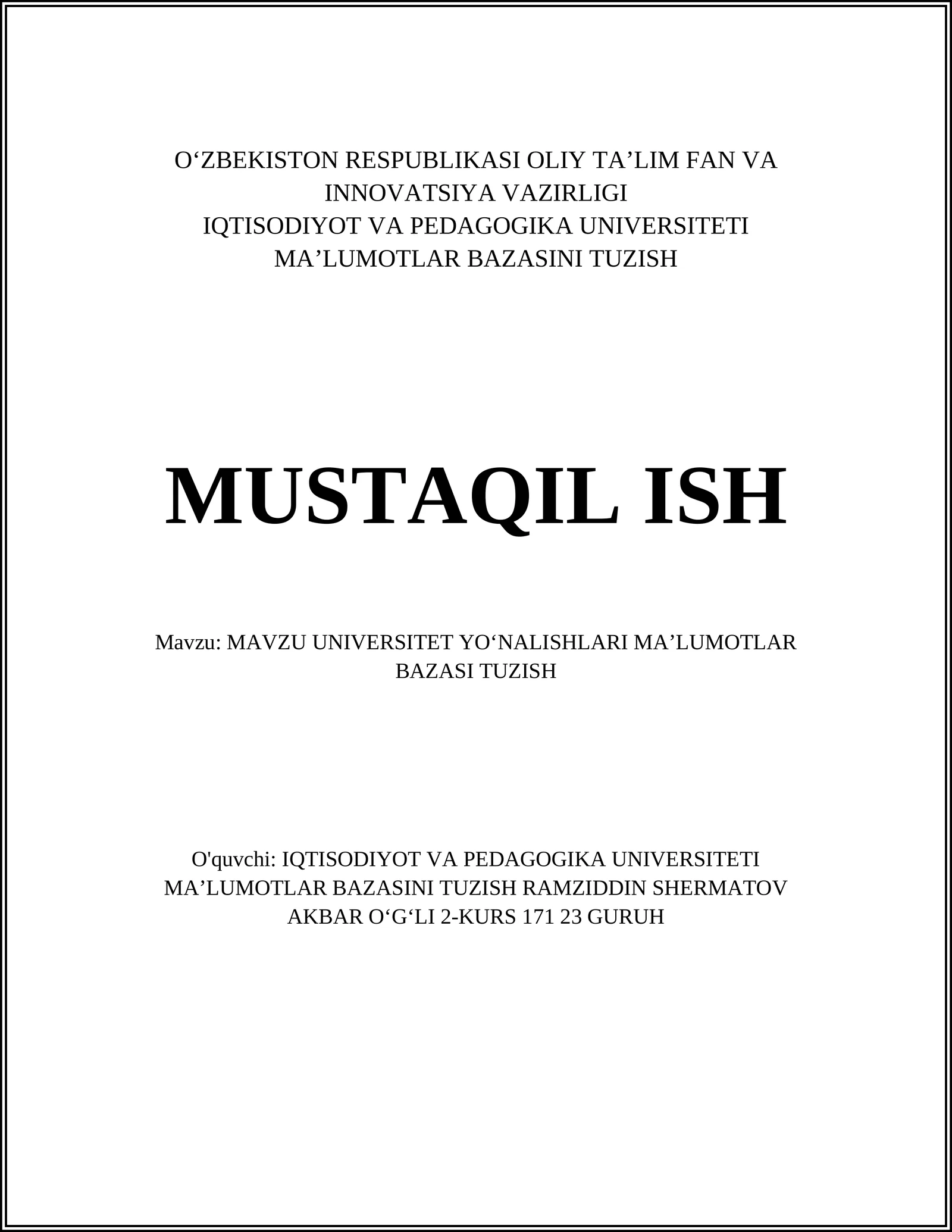 O‘ZBEKISTON RESPUBLIKASI OLIY TA’LIM FAN VA INNOVATSIYA VAZIRLIGI
IQTISODIYOT VA PEDAGOGIKA UNIVERSITETI
MA’LUMOTLAR BAZASINI TUZISH

MUSTAQIL ISH

Mavzu: MAVZU UNIVERSITET YO‘NALISHLARI MA’LUMOTLAR BAZASI TUZISH

O'quvchi: IQTISODIYOT VA PEDAGOGIKA UNIVERSITETI MA’LUMOTLAR BAZASINI TUZISH RAMZIDDIN SHERMATOV AKBAR O‘G‘LI 2-KURS 171 23 GURUH